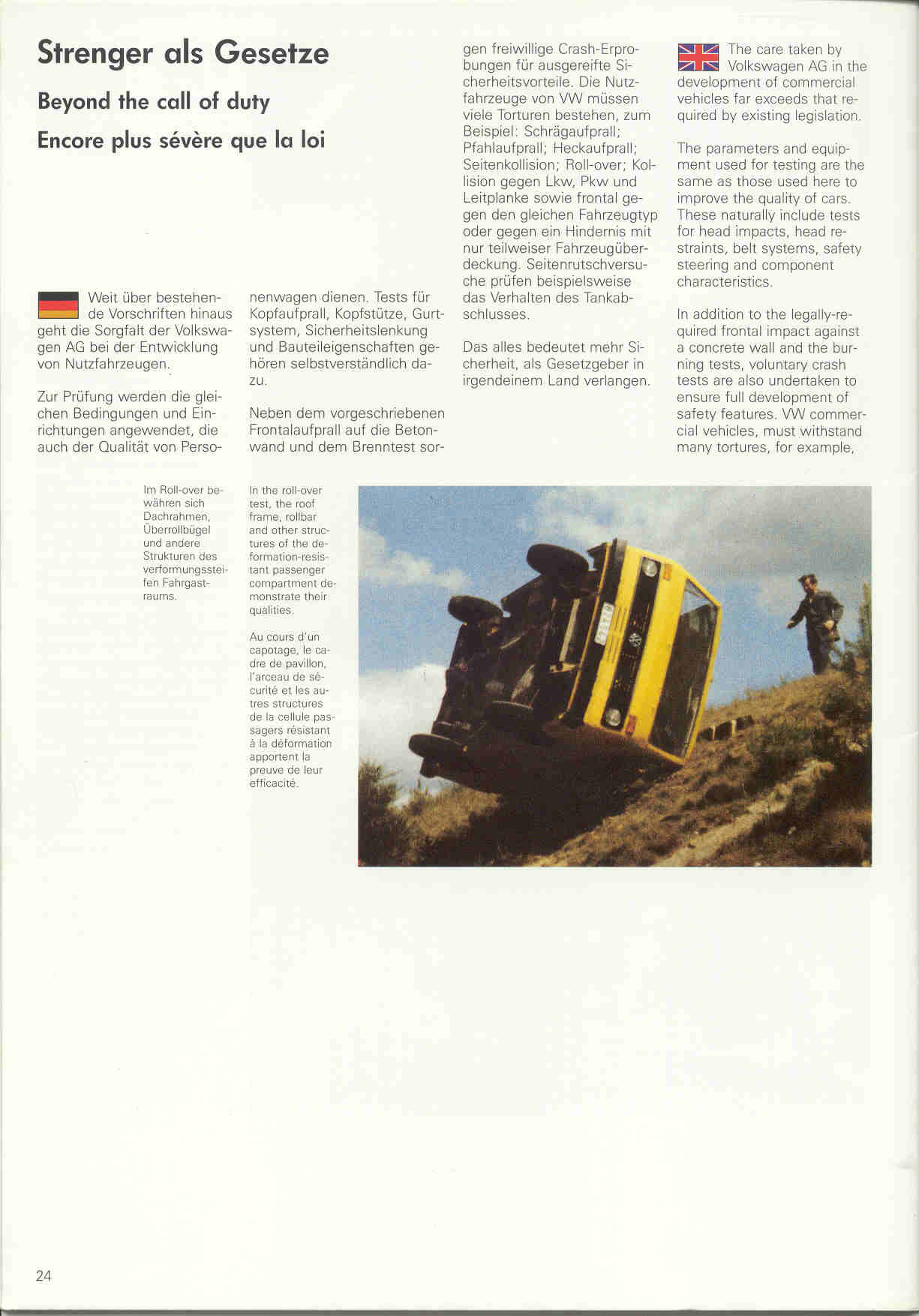 Strenger als Gesetze

Beyond the call of duty

Encore plus sévère que la loi

Weit über bestehende Vorschriften hinaus geht die Sorgfalt der Volkswagen AG bei der Entwicklung von Nutzfahrzeugen.

Zur Prüfung werden die gleichen Bedingungen und Einrichtungen angewendet, die auch der Qualität von Personenwagen dienen. Tests für Kopfaufprall, Kopfstütze, Gurtsystem, Sicherheitslenkung und Bauteileigenschaften gehören selbstverständlich dazu.

Neben dem vorgeschriebenen Frontalaufprall auf die Betonwand und dem Brenntest sorgen freiwillige Crash-Erprobungen für ausgereifte Sicherheitsvorteile. Die Nutzfahrzeuge von VW müssen viele Torturen bestehen, zum Beispiel: Schrägaufprall; Pfahlaufprall; Heckaufprall; Seitenkollision; Roll-over; Kollision gegen Lkw, Pkw und Leitplanke sowie frontal gegen den gleichen Fahrzeugtyp oder gegen ein Hindernis mit nur teilweiser Fahrzeugüberdeckung. Seitenrutschversuche prüfen beispielsweise das Verhalten des Tankabschlusses.

Das alles bedeutet mehr Sicherheit, als Gesetzgeber in irgendeinem Land verlangen.

The care taken by Volkswagen AG in the development of commercial vehicles far exceeds that required by existing legislation.

The parameters and equipment used for testing are the same as those used here to improve the quality of cars. These naturally include tests for head impacts, head restraints, belt systems, safety steering and component characteristics.

In addition to the legally-required frontal impact against a concrete wall and the burning tests, voluntary crash tests are also undertaken to ensure full development of safety features. VW commercial vehicles, must withstand many tortures, for example,

Im Roll-over bewähren sich Dachrahmen, Überrollbügel und andere Strukturen des verformungssteifen Fahrgastraums.

In the roll-over test, the roof frame, rollbar and other structures of the deformation-resistant passenger compartment demonstrate their qualities.

Au cours d'un capotage, le cadre de pavillon, l'arceau de sécurité et les autres structures de la cellule passagers résistant à la déformation apportent la preuve de leur efficacité.

24